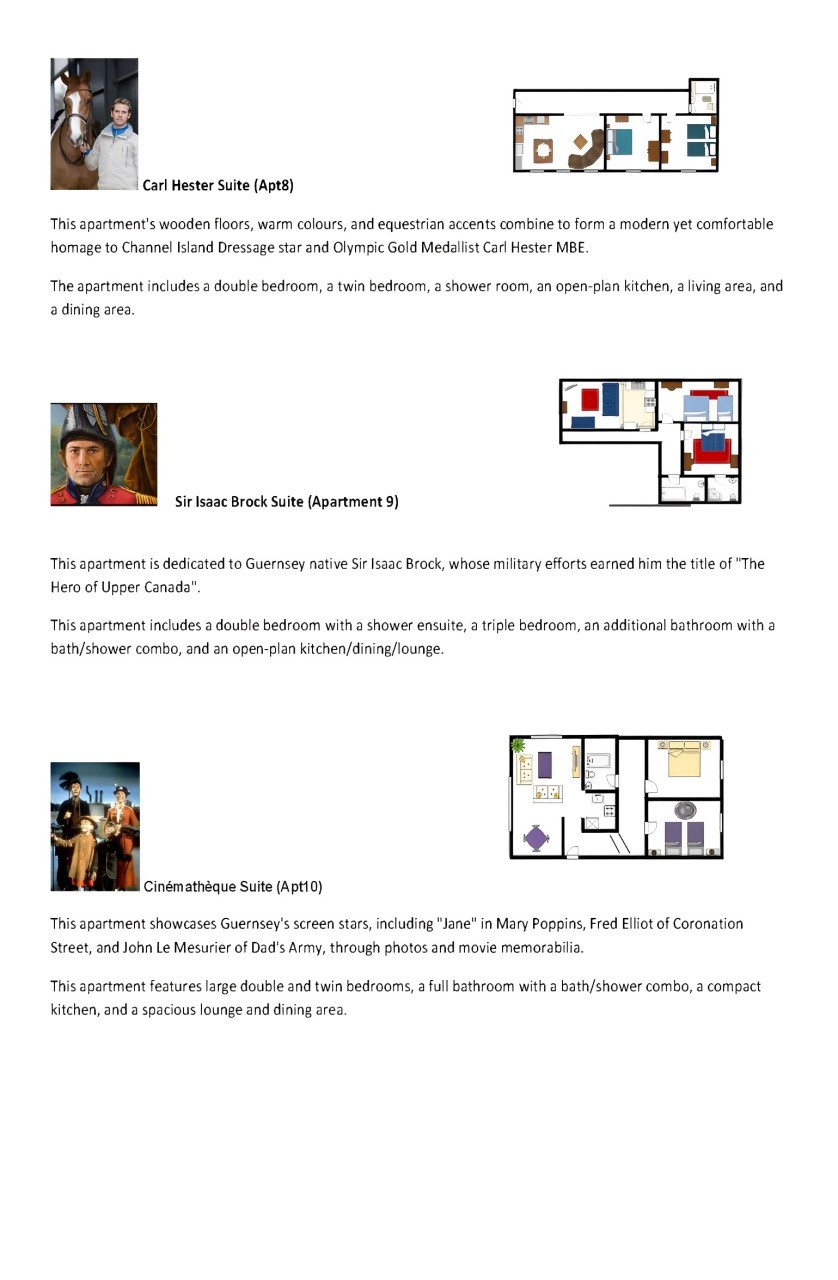 Carl Hester Suite (Apt8)

This apartment's wooden floors, warm colours, and equestrian accents combine to form a modern yet comfortable homage to Channel Island Dressage star and Olympic Gold Medallist Carl Hester MBE.

The apartment includes a double bedroom, a twin bedroom, a shower room, an open-plan kitchen, a living area, and a dining area.

Sir Isaac Brock Suite (Apartment 9)

This apartment is dedicated to Guernsey native Sir Isaac Brock, whose military efforts earned him the title of "The Hero of Upper Canada".

This apartment includes a double bedroom with a shower ensuite, a triple bedroom, an additional bathroom with a bath/shower combo, and an open-plan kitchen/dining/lounge.

Cinémathèque Suite (Apt10)

This apartment showcases Guernsey's screen stars, including "Jane" in Mary Poppins, Fred Elliot of Coronation Street, and John Le Mesurier of Dad's Army, through photos and movie memorabilia.

This apartment features large double and twin bedrooms, a full bathroom with a bath/shower combo, a compact kitchen, and a spacious lounge and dining area.